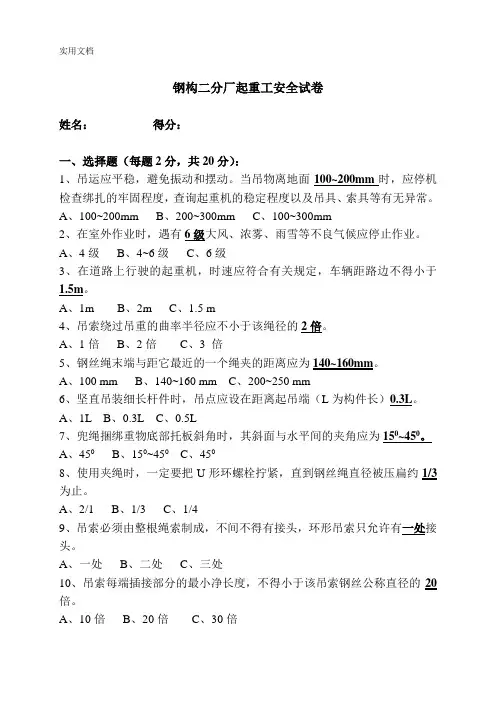 实用文档

钢构二分厂起重工安全试卷

姓名：　　　　得分：

一、选择题（每题 2 分，共 20 分）：
1、吊运应平稳，避免振动和摆动。当吊物离地面 100~200mm 时，应停机检查绑扎的牢固程度，查询起重机的稳定程度以及吊具、索具等有无异常。
A、100~200mm　B、200~300mm　C、100~300mm
2、在室外作业时，遇有 6 级大风、浓雾、雨雪等不良气候应停止作业。
A、4 级　B、4~6 级　C、6 级
3、在道路上行驶的起重机，时速应符合有关规定，车辆距路边不得小于 1.5m。
A、1m　B、2m　C、1.5 m
4、吊索绕过吊重的曲率半径应不小于该绳径的 2 倍。
A、1 倍　B、2 倍　C、3 倍
5、钢丝绳末端与距它最近的一个绳夹的距离应为 140~160mm。
A、100 mm　B、140~160 mm　C、200~250 mm
6、竖直吊装细长杆件时，吊点应设在距离起吊端（L 为构件长）0.3L。
A、1L　B、0.3L　C、0.5L
7、兜绳捆绑重物底部托板斜角时，其斜面与水平间的夹角应为 $15^0$~$45^0$。
A、$45^0$　B、$15^0$~$45^0$　C、$45^0$
8、使用夹绳时，一定要把 U 形环螺栓拧紧，直到钢丝绳直径被压扁约 1/3 为止。
A、2/1　B、1/3　C、1/4
9、吊索必须由整根绳索制成，不间不得有接头，环形吊索只允许有一处接头。
A、一处　B、二处　C、三处
10、吊索每端插接部分的最小净长度，不得小于该吊索钢丝公称直径的 20 倍。
A、10 倍　B、20 倍　C、30 倍